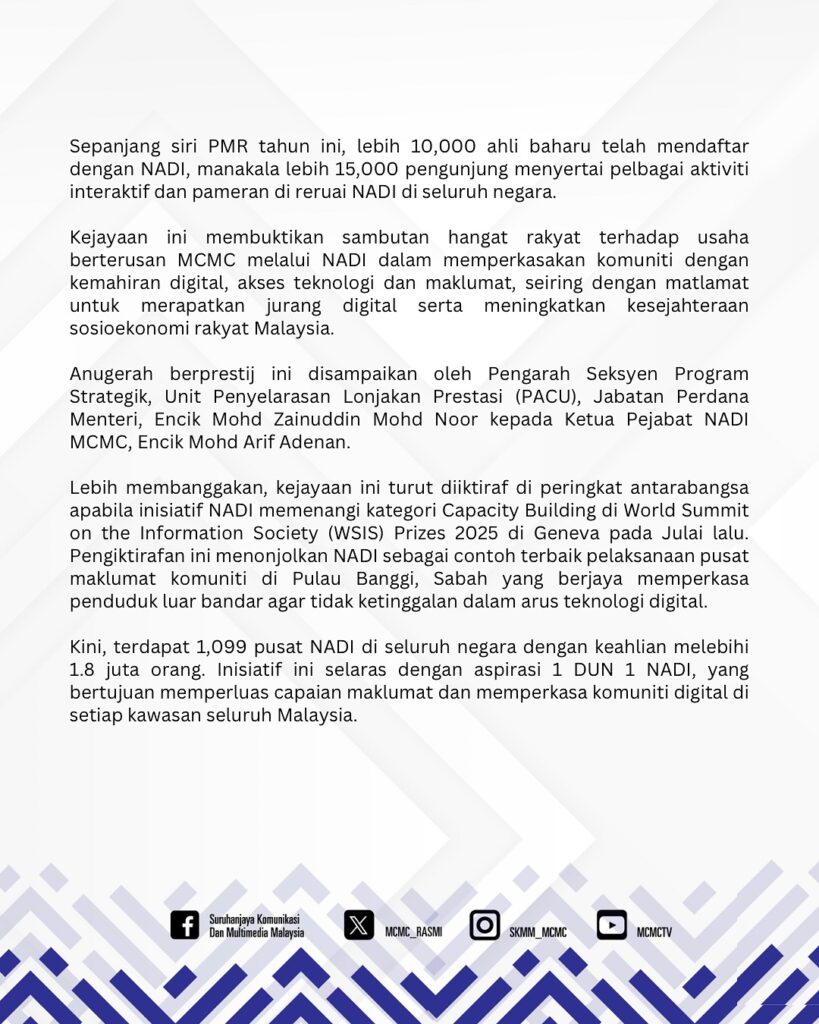 Sepanjang siri PMR tahun ini, lebih 10,000 ahli baharu telah mendaftar dengan NADI, manakala lebih 15,000 pengunjung menyertai pelbagai aktiviti interaktif dan pameran di reruai NADI di seluruh negara.

Kejayaan ini membuktikan sambutan hangat rakyat terhadap usaha berterusan MCMC melalui NADI dalam memperkasakan komuniti dengan kemahiran digital, akses teknologi dan maklumat, seiring dengan matlamat untuk merapatkan jurang digital serta meningkatkan kesejahteraan sosioekonomi rakyat Malaysia.

Anugerah berprestij ini disampaikan oleh Pengarah Seksyen Program Strategik, Unit Penyelarasan Lonjakan Prestasi (PACU), Jabatan Perdana Menteri, Encik Mohd Zainuddin Mohd Noor kepada Ketua Pejabat NADI MCMC, Encik Mohd Arif Adenan.

Lebih membanggakan, kejayaan ini turut diiktiraf di peringkat antarabangsa apabila inisiatif NADI memenangi kategori Capacity Building di World Summit on the Information Society (WSIS) Prizes 2025 di Geneva pada Julai lalu. Pengiktirafan ini menonjolkan NADI sebagai contoh terbaik pelaksanaan pusat maklumat komuniti di Pulau Banggi, Sabah yang berjaya memperkasa penduduk luar bandar agar tidak ketinggalan dalam arus teknologi digital.

Kini, terdapat 1,099 pusat NADI di seluruh negara dengan keahlian melebihi 1.8 juta orang. Inisiatif ini selaras dengan aspirasi 1 DUN 1 NADI, yang bertujuan memperluas capaian maklumat dan memperkasa komuniti digital di setiap kawasan seluruh Malaysia.

Suruhanjaya Komunikasi Dan Multimedia Malaysia MCMC_RASMI SKMM_MCMC MCMCTV